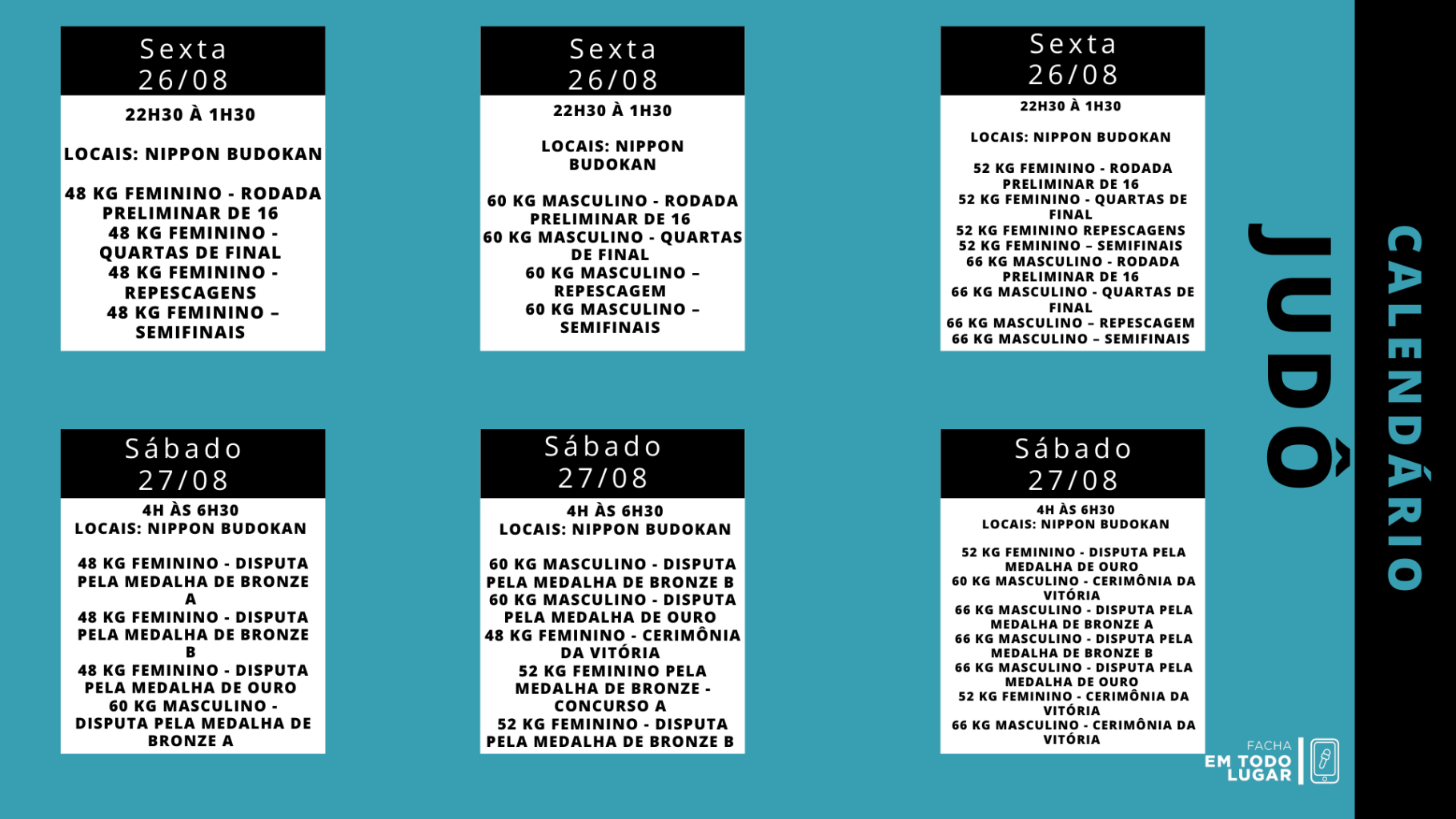 Sexta
26/08

22H30 À 1H30

LOCAIS: NIPPON BUDOKAN

48 KG FEMININO - RODADA PRELIMINAR DE 16
48 KG FEMININO - QUARTAS DE FINAL
48 KG FEMININO - REPESCAGENS
48 KG FEMININO – SEMIFINAIS

Sexta
26/08

22H30 À 1H30

LOCAIS: NIPPON BUDOKAN

60 KG MASCULINO - RODADA PRELIMINAR DE 16
60 KG MASCULINO - QUARTAS DE FINAL
60 KG MASCULINO – REPESCAGEM
60 KG MASCULINO – SEMIFINAIS

Sexta
26/08

22H30 À 1H30

LOCAIS: NIPPON BUDOKAN

52 KG FEMININO - RODADA PRELIMINAR DE 16
52 KG FEMININO - QUARTAS DE FINAL
52 KG FEMININO REPESCAGENS
52 KG FEMININO – SEMIFINAIS
66 KG MASCULINO - RODADA PRELIMINAR DE 16
66 KG MASCULINO - QUARTAS DE FINAL
66 KG MASCULINO – REPESCAGEM
66 KG MASCULINO – SEMIFINAIS

Sábado
27/08

4H ÀS 6H30
LOCAIS: NIPPON BUDOKAN

48 KG FEMININO - DISPUTA PELA MEDALHA DE BRONZE A
48 KG FEMININO - DISPUTA PELA MEDALHA DE BRONZE B
48 KG FEMININO - DISPUTA PELA MEDALHA DE OURO
60 KG MASCULINO - DISPUTA PELA MEDALHA DE BRONZE A

Sábado
27/08

4H ÀS 6H30
LOCAIS: NIPPON BUDOKAN

60 KG MASCULINO - DISPUTA PELA MEDALHA DE BRONZE B
60 KG MASCULINO - DISPUTA PELA MEDALHA DE OURO
48 KG FEMININO - CERIMÔNIA DA VITÓRIA
52 KG FEMININO PELA MEDALHA DE BRONZE - CONCURSO A
52 KG FEMININO - DISPUTA PELA MEDALHA DE BRONZE B

Sábado
27/08

4H ÀS 6H30
LOCAIS: NIPPON BUDOKAN

52 KG FEMININO - DISPUTA PELA MEDALHA DE OURO
60 KG MASCULINO - CERIMÔNIA DA VITÓRIA
66 KG MASCULINO - DISPUTA PELA MEDALHA DE BRONZE A
66 KG MASCULINO - DISPUTA PELA MEDALHA DE BRONZE B
66 KG MASCULINO - DISPUTA PELA MEDALHA DE OURO
52 KG FEMININO - CERIMÔNIA DA VITÓRIA
66 KG MASCULINO - CERIMÔNIA DA VITÓRIA

JUDÔ

CALENDÁRIO

FACHA
EM TODO LUGAR